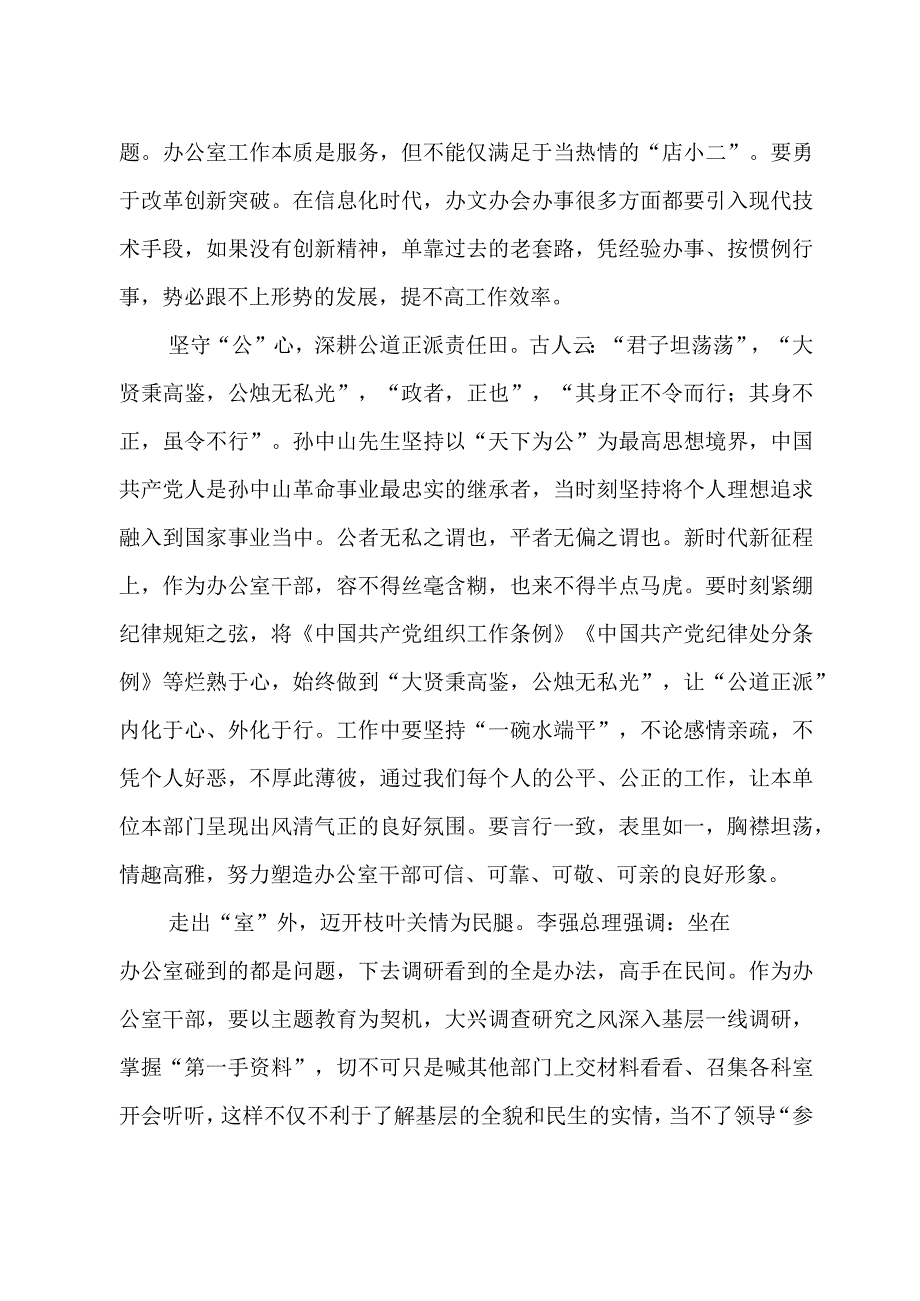 题。办公室工作本质是服务，但不能仅满足于当热情的“店小二”。要勇于改革创新突破。在信息化时代，办文办会办事很多方面都要引入现代技术手段，如果没有创新精神，单靠过去的老套路，凭经验办事、按惯例行事，势必跟不上形势的发展，提不高工作效率。

坚守“公”心，深耕公道正派责任田。古人云:“君子坦荡荡”，“大贤秉高鉴，公烛无私光”，“政者，正也”，“其身正不令而行；其身不正，虽令不行”。孙中山先生坚持以“天下为公”为最高思想境界，中国共产党人是孙中山革命事业最忠实的继承者，当时刻坚持将个人理想追求融入到国家事业当中。公者无私之谓也，平者无偏之谓也。新时代新征程上，作为办公室干部，容不得丝毫含糊，也来不得半点马虎。要时刻紧绷纪律规矩之弦，将《中国共产党组织工作条例》《中国共产党纪律处分条例》等烂熟于心，始终做到“大贤秉高鉴，公烛无私光”，让“公道正派”内化于心、外化于行。工作中要坚持“一碗水端平”，不论感情亲疏，不凭个人好恶，不厚此薄彼，通过我们每个人的公平、公正的工作，让本单位本部门呈现出风清气正的良好氛围。要言行一致，表里如一，胸襟坦荡，情趣高雅，努力塑造办公室干部可信、可靠、可敬、可亲的良好形象。

走出“室”外，迈开枝叶关情为民腿。李强总理强调：坐在办公室碰到的都是问题，下去调研看到的全是办法，高手在民间。作为办公室干部，要以主题教育为契机，大兴调查研究之风深入基层一线调研，掌握“第一手资料”，切不可只是喊其他部门上交材料看看、召集各科室开会听听，这样不仅不利于了解基层的全貌和民生的实情，当不了领导“参